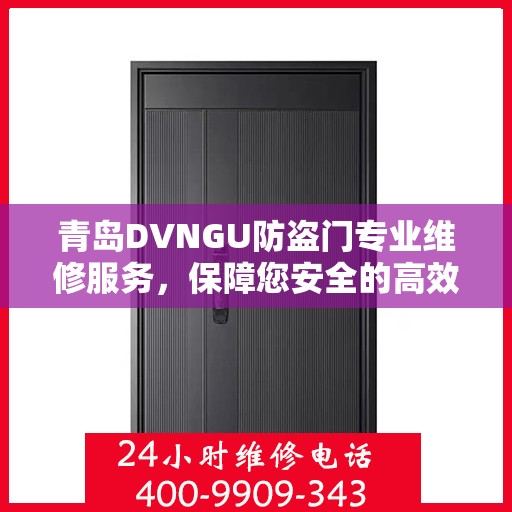 青岛DVNGU防盗门专业维修服务，保障您安全的高效

24小时维修电话
400-9909-343